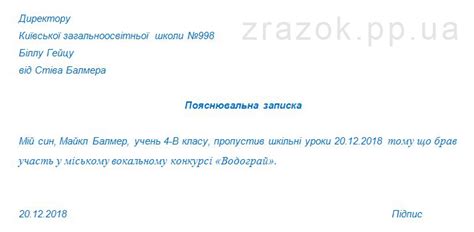 Директору
Київської загальноосвітньої школи №998
Біллу Гейцу
від Стіва Балмера

zrazok.pp.ua

Пояснювальна записка

Мій син, Майкл Балмер, учень 4-В класу, пропустив шкільні уроки 20.12.2018 тому що брав участь у міському вокальному конкурсі «Водограй».

20.12.2018

Підпис